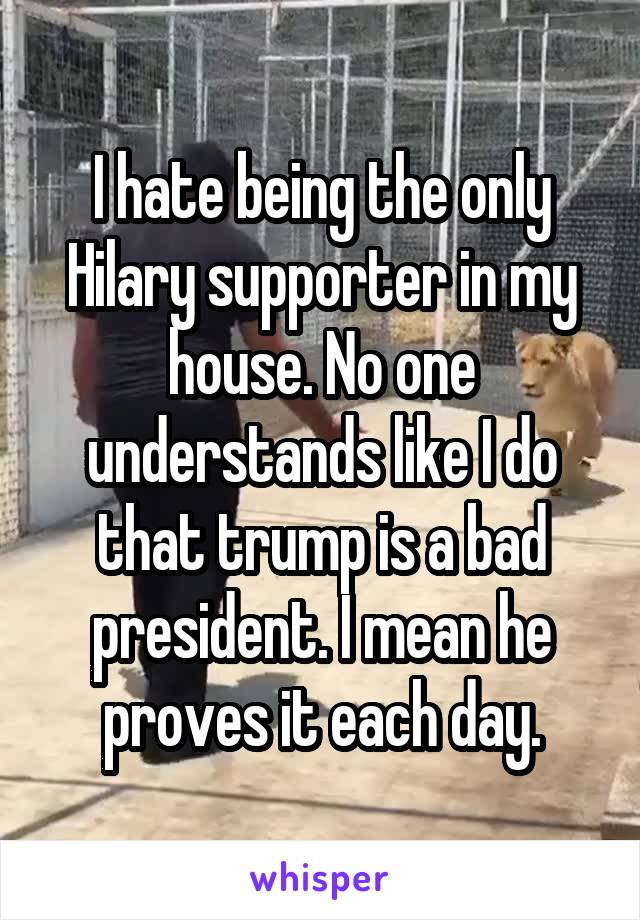 I hate being the only Hilary supporter in my house. No one understands like I do that trump is a bad president. I mean he proves it each day.

whisper